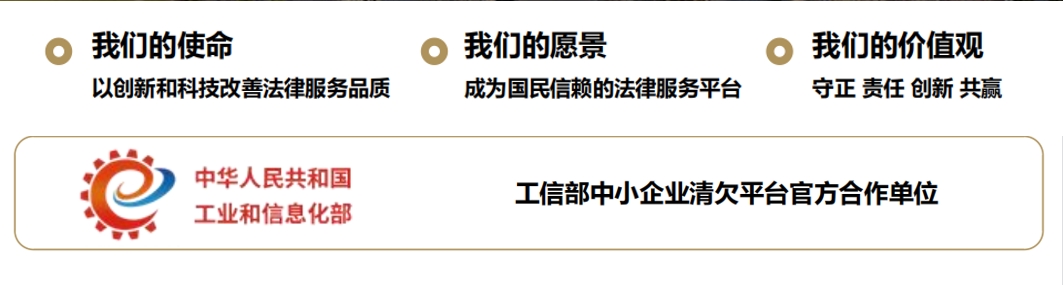 我们的使命
以创新和科技改善法律服务品质

我们的愿景
成为国民信赖的法律服务平台

我们的价值观
守正 责任 创新 共赢

中华人民共和国
工业和信息化部

工信部中小企业清欠平台官方合作单位